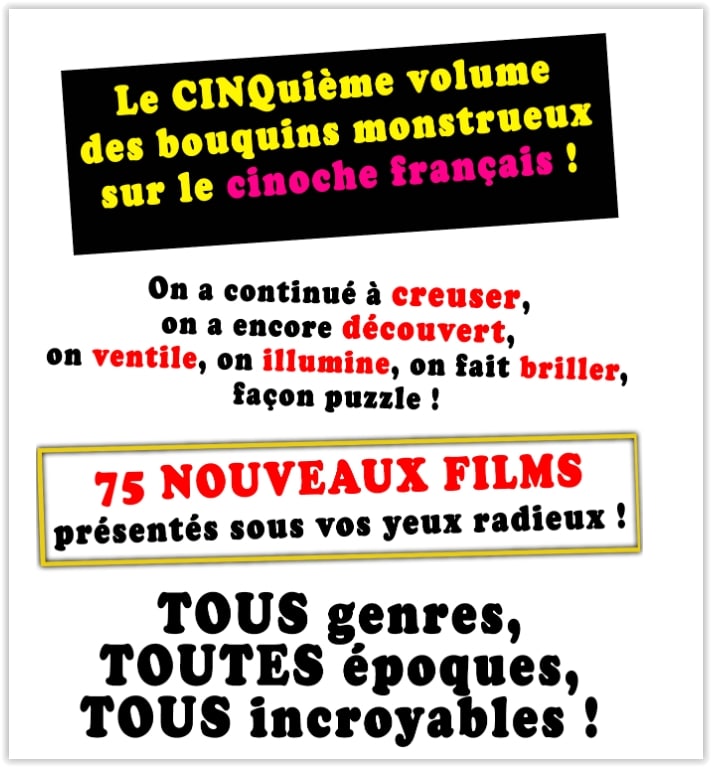 Le CINQuième volume
des bouquins monstrueux
sur le cinoche français !

On a continué à creuser,
on a encore découvert,
on ventile, on illumine, on fait briller,
façon puzzle !

75 NOUVEAUX FILMS
présentés sous vos yeux radieux !

TOUS genres,
TOUTES époques,
TOUS incroyables !